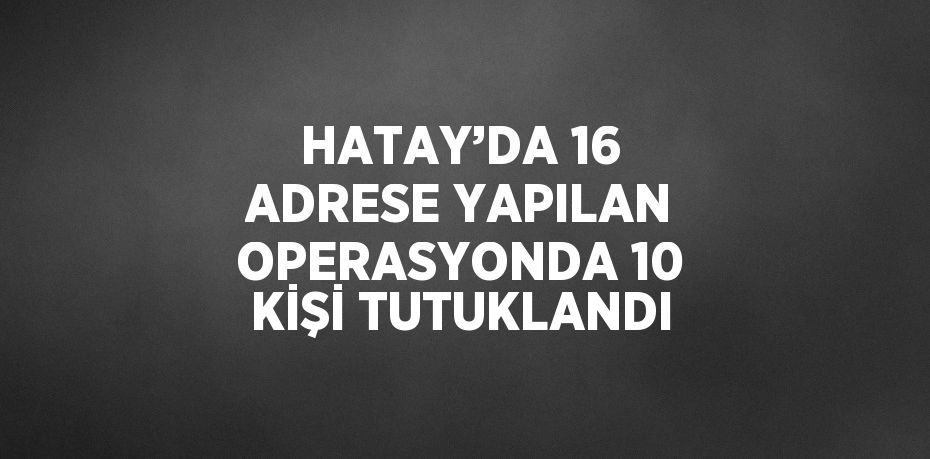 HATAY’DA 16 ADRESE YAPILAN OPERASYONDA 10 KİŞİ TUTUKLANDI